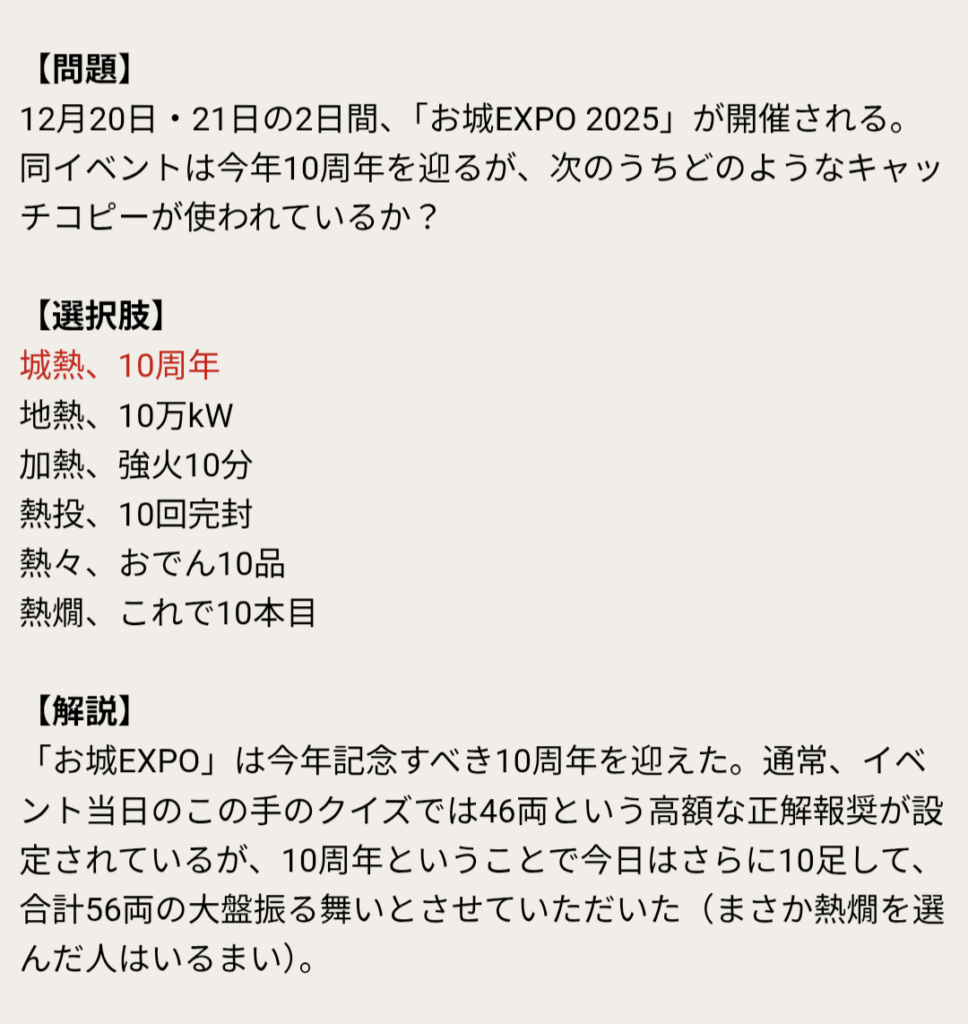 【問題】
12月20日・21日の2日間、「お城EXPO 2025」が開催される。同イベントは今年10周年を迎るが、次のうちどのようなキャッチコピーが使われているか？

【選択肢】
城熱、10周年
地熱、10万kW
加熱、強火10分
熱投、10回完封
熱々、おでん10品
熱燗、これで10本目

【解説】
「お城EXPO」は今年記念すべき10周年を迎えた。通常、イベント当日のこの手のクイズでは46両という高額な正解報奨が設定されているが、10周年ということで今日はさらに10足して、合計56両の大盤振る舞いとさせていただいた（まさか熱燗を選んだ人はいるまい）。